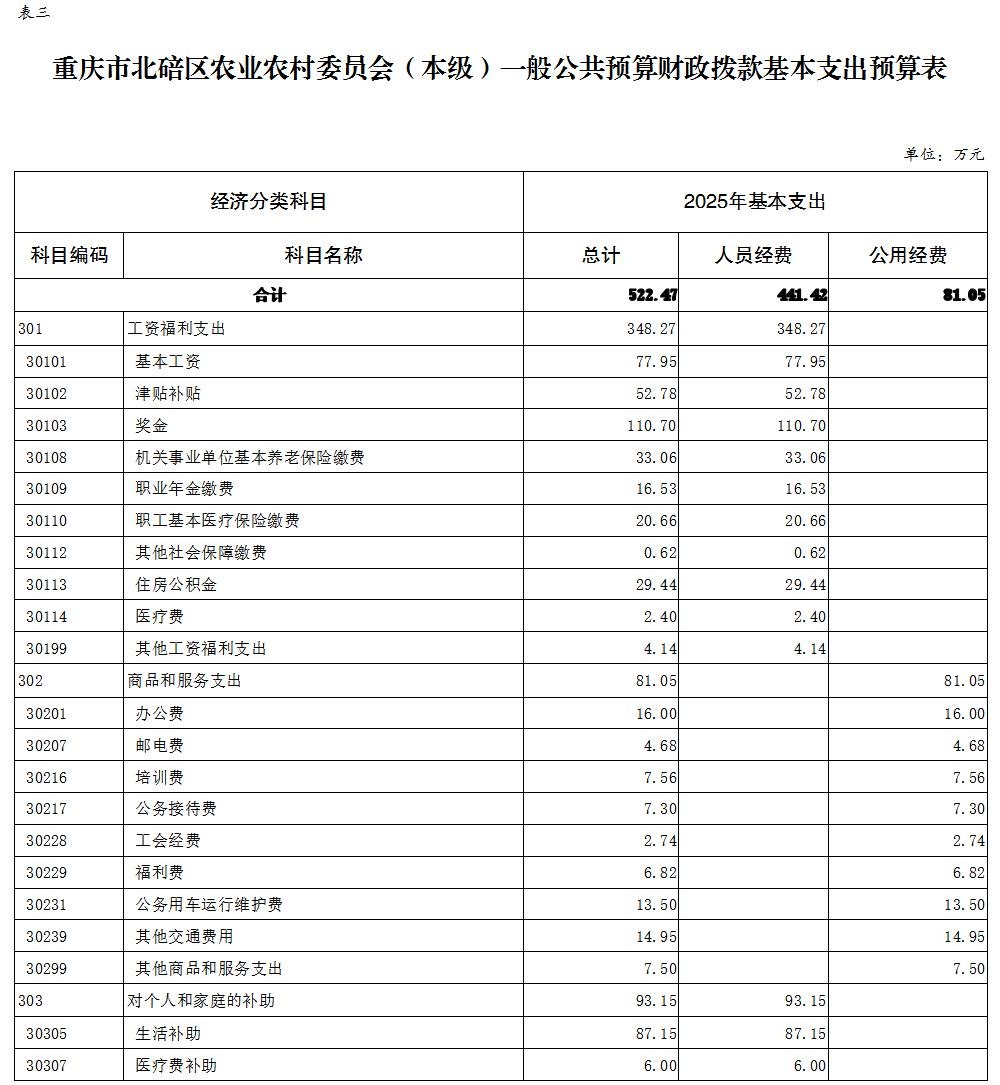 表三

重庆市北碚区农业农村委员会（本级）一般公共预算财政拨款基本支出预算表

单位：万元

| 经济分类科目 | | 2025年基本支出 | | |
|---|---|---|---|---|
| 科目编码 | 科目名称 | 总计 | 人员经费 | 公用经费 |
| 合计 | | 522.47 | 441.42 | 81.05 |
| 301 | 工资福利支出 | 348.27 | 348.27 | |
| 30101 | 基本工资 | 77.95 | 77.95 | |
| 30102 | 津贴补贴 | 52.78 | 52.78 | |
| 30103 | 奖金 | 110.70 | 110.70 | |
| 30108 | 机关事业单位基本养老保险缴费 | 33.06 | 33.06 | |
| 30109 | 职业年金缴费 | 16.53 | 16.53 | |
| 30110 | 职工基本医疗保险缴费 | 20.66 | 20.66 | |
| 30112 | 其他社会保障缴费 | 0.62 | 0.62 | |
| 30113 | 住房公积金 | 29.44 | 29.44 | |
| 30114 | 医疗费 | 2.40 | 2.40 | |
| 30199 | 其他工资福利支出 | 4.14 | 4.14 | |
| 302 | 商品和服务支出 | 81.05 | | 81.05 |
| 30201 | 办公费 | 16.00 | | 16.00 |
| 30207 | 邮电费 | 4.68 | | 4.68 |
| 30216 | 培训费 | 7.56 | | 7.56 |
| 30217 | 公务接待费 | 7.30 | | 7.30 |
| 30228 | 工会经费 | 2.74 | | 2.74 |
| 30229 | 福利费 | 6.82 | | 6.82 |
| 30231 | 公务用车运行维护费 | 13.50 | | 13.50 |
| 30239 | 其他交通费用 | 14.95 | | 14.95 |
| 30299 | 其他商品和服务支出 | 7.50 | | 7.50 |
| 303 | 对个人和家庭的补助 | 93.15 | 93.15 | |
| 30305 | 生活补助 | 87.15 | 87.15 | |
| 30307 | 医疗费补助 | 6.00 | 6.00 | |